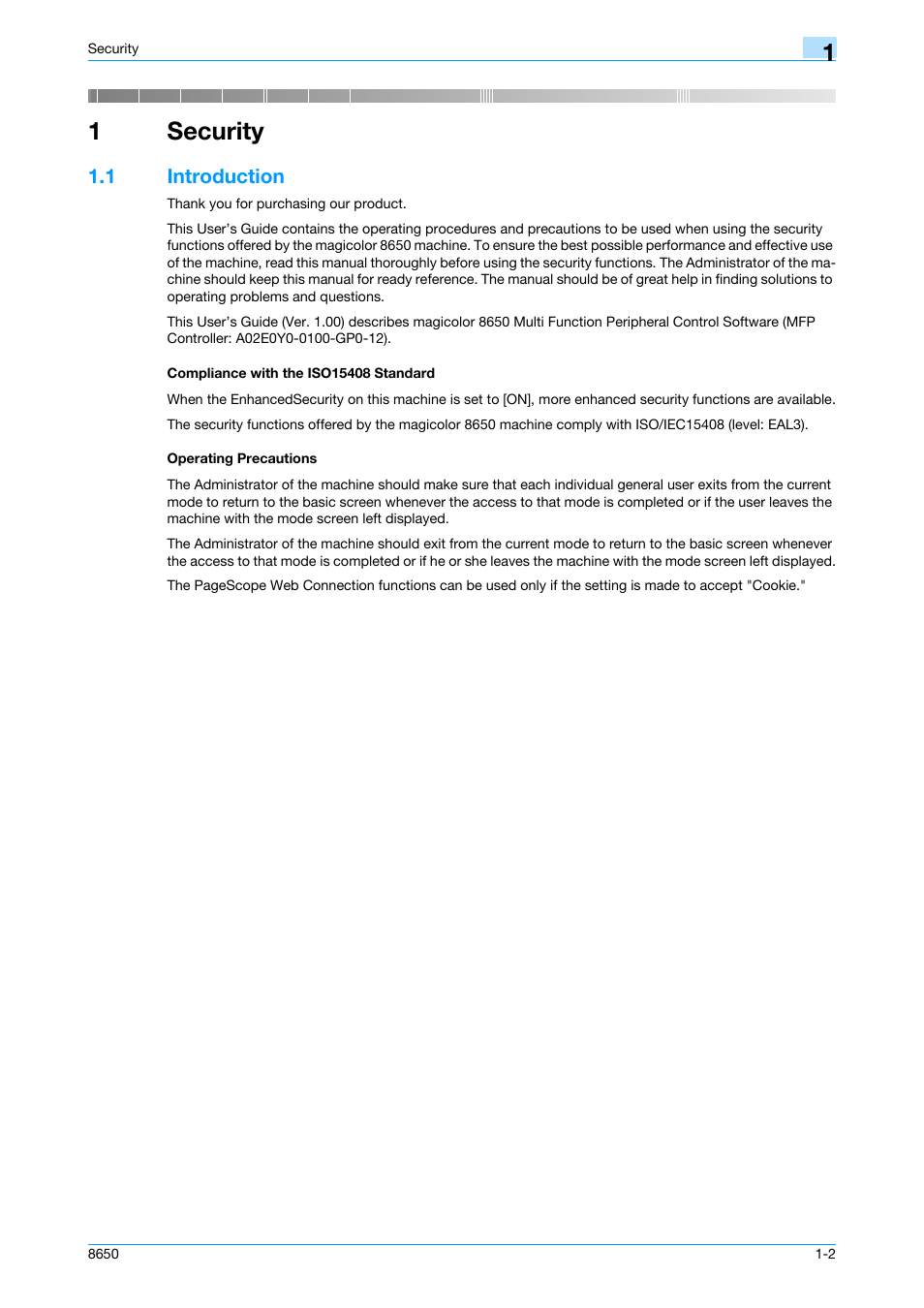 Security

1

1 Security

1.1 Introduction

Thank you for purchasing our product.

This User's Guide contains the operating procedures and precautions to be used when using the security functions offered by the magicolor 8650 machine. To ensure the best possible performance and effective use of the machine, read this manual thoroughly before using the security functions. The Administrator of the machine should keep this manual for ready reference. The manual should be of great help in finding solutions to operating problems and questions.

This User's Guide (Ver. 1.00) describes magicolor 8650 Multi Function Peripheral Control Software (MFP Controller: A02E0Y0-0100-GP0-12).

Compliance with the ISO15408 Standard

When the EnhancedSecurity on this machine is set to [ON], more enhanced security functions are available.

The security functions offered by the magicolor 8650 machine comply with ISO/IEC15408 (level: EAL3).

Operating Precautions

The Administrator of the machine should make sure that each individual general user exits from the current mode to return to the basic screen whenever the access to that mode is completed or if the user leaves the machine with the mode screen left displayed.

The Administrator of the machine should exit from the current mode to return to the basic screen whenever the access to that mode is completed or if he or she leaves the machine with the mode screen left displayed.

The PageScope Web Connection functions can be used only if the setting is made to accept "Cookie."

8650

1-2